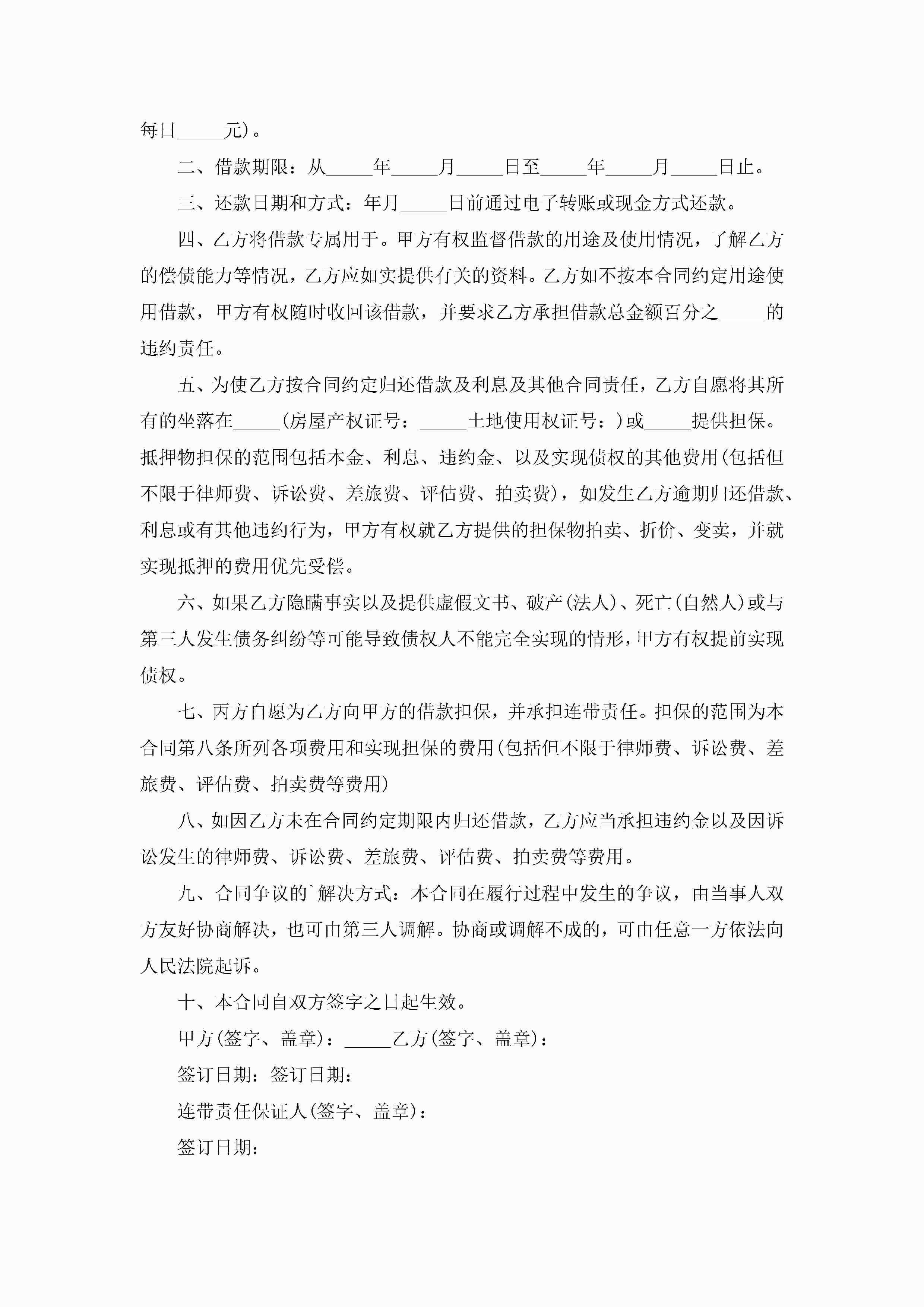 每日_____元)。

二、借款期限：从_____年_____月_____日至_____年_____月_____日止。

三、还款日期和方式：年月_____日前通过电子转账或现金方式还款。

四、乙方将借款专属用于。甲方有权监督借款的用途及使用情况，了解乙方的偿债能力等情况，乙方应如实提供有关的资料。乙方如不按本合同约定用途使用借款，甲方有权随时收回该借款，并要求乙方承担借款总金额百分之_____的违约责任。

五、为使乙方按合同约定归还借款及利息及其他合同责任，乙方自愿将其所有的坐落在_____(房屋产权证号：_____土地使用权证号：)或_____提供担保。抵押物担保的范围包括本金、利息、违约金、以及实现债权的其他费用(包括但不限于律师费、诉讼费、差旅费、评估费、拍卖费)，如发生乙方逾期归还借款、利息或有其他违约行为，甲方有权就乙方提供的担保物拍卖、折价、变卖，并就实现抵押的费用优先受偿。

六、如果乙方隐瞒事实以及提供虚假文书、破产(法人)、死亡(自然人)或与第三人发生债务纠纷等可能导致债权人不能完全实现的情形，甲方有权提前实现债权。

七、丙方自愿为乙方向甲方的借款担保，并承担连带责任。担保的范围为本合同第八条所列各项费用和实现担保的费用(包括但不限于律师费、诉讼费、差旅费、评估费、拍卖费等费用)

八、如因乙方未在合同约定期限内归还借款，乙方应当承担违约金以及因诉讼发生的律师费、诉讼费、差旅费、评估费、拍卖费等费用。

九、合同争议的`解决方式：本合同在履行过程中发生的争议，由当事人双方友好协商解决，也可由第三人调解。协商或调解不成的，可由任意一方依法向人民法院起诉。

十、本合同自双方签字之日起生效。

甲方(签字、盖章)：_____乙方(签字、盖章)：

签订日期：签订日期：

连带责任保证人(签字、盖章)：

签订日期：